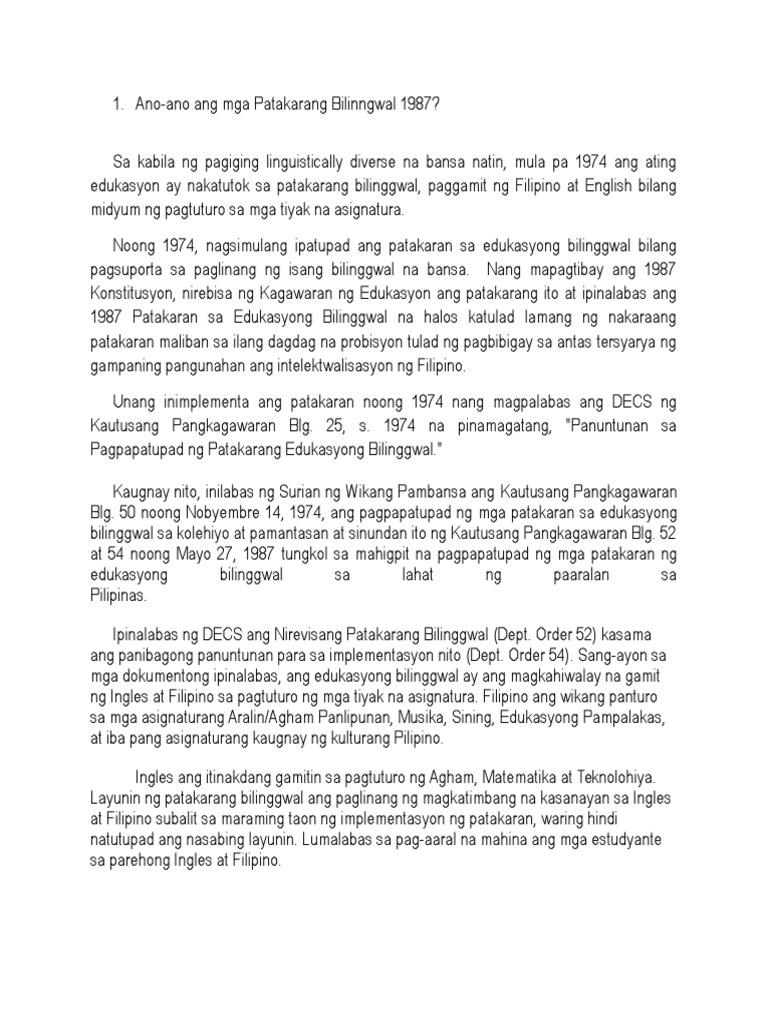 1. Ano-ano ang mga Patakarang Bilinngwal 1987?

Sa kabila ng pagiging linguistically diverse na bansa natin, mula pa 1974 ang ating edukasyon ay nakatutok sa patakarang bilinggwal, paggamit ng Filipino at English bilang midyum ng pagtuturo sa mga tiyak na asignatura.

Noong 1974, nagsimulang ipatupad ang patakaran sa edukasyong bilinggwal bilang pagsuporta sa paglinang ng isang bilinggwal na bansa. Nang mapagtibay ang 1987 Konstitusyon, nirebisa ng Kagawaran ng Edukasyon ang patakarang ito at ipinalabas ang 1987 Patakaran sa Edukasyong Bilinggwal na halos katulad lamang ng nakaraang patakaran maliban sa ilang dagdag na probisyon tulad ng pagbibigay sa antas tersyarya ng gampaning pangunahan ang intelektwalisasyon ng Filipino.

Unang inimplementa ang patakaran noong 1974 nang magpalabas ang DECS ng Kautusang Pangkagawaran Blg. 25, s. 1974 na pinamagatang, "Panuntunan sa Pagpapatupad ng Patakarang Edukasyong Bilinggwal."

Kaugnay nito, inilabas ng Surian ng Wikang Pambansa ang Kautusang Pangkagawaran Blg. 50 noong Nobyembre 14, 1974, ang pagpapatupad ng mga patakaran sa edukasyong bilinggwal sa kolehiyo at pamantasan at sinundan ito ng Kautusang Pangkagawaran Blg. 52 at 54 noong Mayo 27, 1987 tungkol sa mahigpit na pagpapatupad ng mga patakaran ng edukasyong bilinggwal sa lahat ng paaralan sa Pilipinas.

Ipinalabas ng DECS ang Nirevisang Patakarang Bilinggwal (Dept. Order 52) kasama ang panibagong panuntunan para sa implementasyon nito (Dept. Order 54). Sang-ayon sa mga dokumentong ipinalabas, ang edukasyong bilinggwal ay ang magkahiwalay na gamit ng Ingles at Filipino sa pagtuturo ng mga tiyak na asignatura. Filipino ang wikang panturo sa mga asignaturang Aralin/Agham Panlipunan, Musika, Sining, Edukasyong Pampalakas, at iba pang asignaturang kaugnay ng kulturang Pilipino.

Ingles ang itinakdang gamitin sa pagtuturo ng Agham, Matematika at Teknolohiya. Layunin ng patakarang bilinggwal ang paglinang ng magkatimbang na kasanayan sa Ingles at Filipino subalit sa maraming taon ng implementasyon ng patakaran, waring hindi natutupad ang nasabing layunin. Lumalabas sa pag-aaral na mahina ang mga estudyante sa parehong Ingles at Filipino.